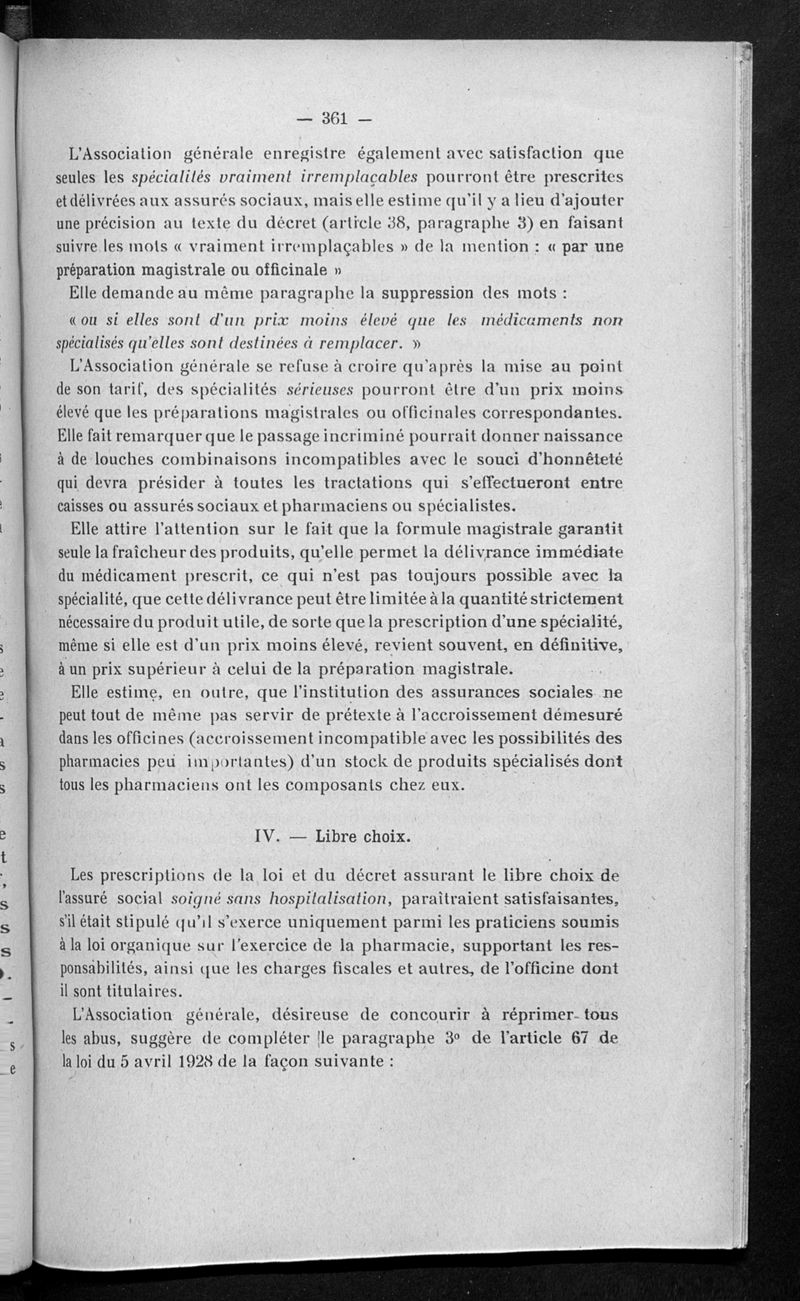 — 361 —

L'Association générale enregistre également avec satisfaction que seules les spécialités vraiment irremplaçables pourront être prescrites et délivrées aux assurés sociaux, mais elle estime qu'il y a lieu d'ajouter une précision au texte du décret (article 38, paragraphe 3) en faisant suivre les mots « vraiment irremplaçables » de la mention : « par une préparation magistrale ou officinale »

Elle demande au même paragraphe la suppression des mots :

« ou si elles sont d'un prix moins élevé que les médicaments non spécialisés qu'elles sont destinées à remplacer. »

L'Association générale se refuse à croire qu'après la mise au point de son tarif, des spécialités sérieuses pourront être d'un prix moins élevé que les préparations magistrales ou officinales correspondantes. Elle fait remarquer que le passage incriminé pourrait donner naissance à de louches combinaisons incompatibles avec le souci d'honnêteté qui devra présider à toutes les tractations qui s'effectueront entre caisses ou assurés sociaux et pharmaciens ou spécialistes.

Elle attire l'attention sur le fait que la formule magistrale garantit seule la fraîcheur des produits, qu'elle permet la délivrance immédiate du médicament prescrit, ce qui n'est pas toujours possible avec la spécialité, que cette délivrance peut être limitée à la quantité strictement nécessaire du produit utile, de sorte que la prescription d'une spécialité, même si elle est d'un prix moins élevé, revient souvent, en définitive, à un prix supérieur à celui de la préparation magistrale.

Elle estime, en outre, que l'institution des assurances sociales ne peut tout de même pas servir de prétexte à l'accroissement démesuré dans les officines (accroissement incompatible avec les possibilités des pharmacies peu importantes) d'un stock de produits spécialisés dont tous les pharmaciens ont les composants chez eux.

IV. — Libre choix.

Les prescriptions de la loi et du décret assurant le libre choix de l'assuré social soigné sans hospitalisation, paraîtraient satisfaisantes, s'il était stipulé qu'il s'exerce uniquement parmi les praticiens soumis à la loi organique sur l'exercice de la pharmacie, supportant les responsabilités, ainsi que les charges fiscales et autres, de l'officine dont il sont titulaires.

L'Association générale, désireuse de concourir à réprimer tous les abus, suggère de compléter le paragraphe 3° de l'article 67 de la loi du 5 avril 1928 de la façon suivante :